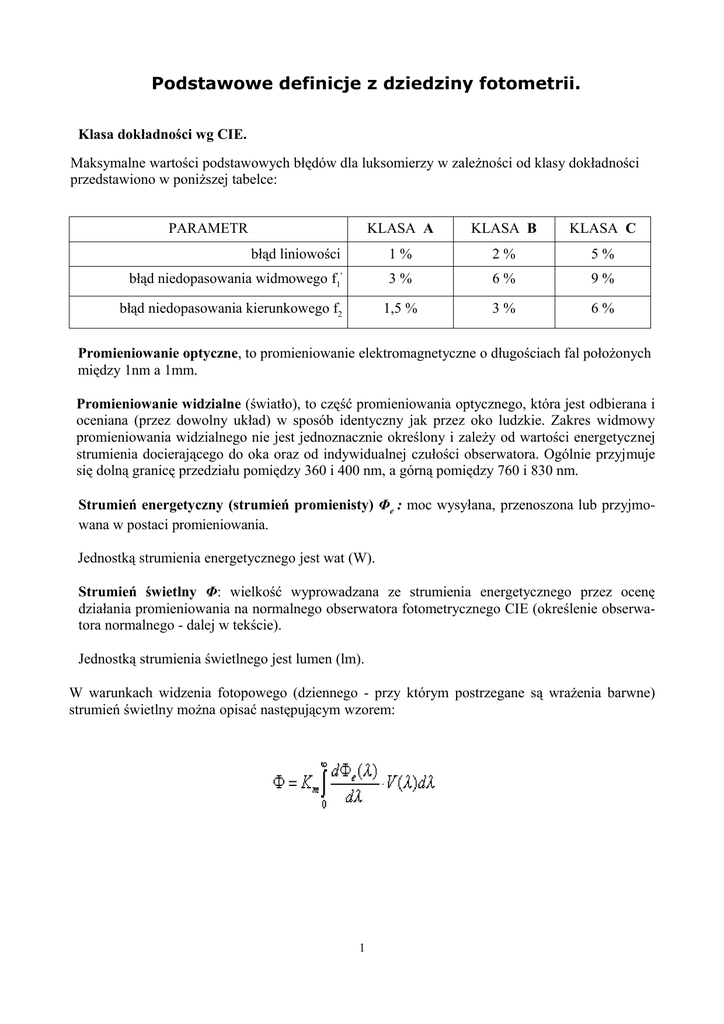 Podstawowe definicje z dziedziny fotometrii.

Klasa dokładności wg CIE.

Maksymalne wartości podstawowych błędów dla luksomierzy w zależności od klasy dokładności przedstawiono w poniższej tabelce:

| PARAMETR | KLASA A | KLASA B | KLASA C |
|---|---|---|---|
| błąd liniowości | 1 % | 2 % | 5 % |
| błąd niedopasowania widmowego $f_1^{'}$ | 3 % | 6 % | 9 % |
| błąd niedopasowania kierunkowego $f_2$ | 1,5 % | 3 % | 6 % |

Promieniowanie optyczne, to promieniowanie elektromagnetyczne o długościach fal położonych między 1nm a 1mm.

Promieniowanie widzialne (światło), to część promieniowania optycznego, która jest odbierana i oceniana (przez dowolny układ) w sposób identyczny jak przez oko ludzkie. Zakres widmowy promieniowania widzialnego nie jest jednoznacznie określony i zależy od wartości energetycznej strumienia docierającego do oka oraz od indywidualnej czułości obserwatora. Ogólnie przyjmuje się dolną granicę przedziału pomiędzy 360 i 400 nm, a górną pomiędzy 760 i 830 nm.

Strumień energetyczny (strumień promienisty) $\Phi_e$ : moc wysyłana, przenoszona lub przyjmowana w postaci promieniowania.

Jednostką strumienia energetycznego jest wat (W).

Strumień świetlny $\Phi$: wielkość wyprowadzana ze strumienia energetycznego przez ocenę działania promieniowania na normalnego obserwatora fotometrycznego CIE (określenie obserwatora normalnego - dalej w tekście).

Jednostką strumienia świetlnego jest lumen (lm).

W warunkach widzenia fotopowego (dziennego - przy którym postrzegane są wrażenia barwne) strumień świetlny można opisać następującym wzorem:

$\Phi = K_m \int_0^\infty \frac{d\Phi_e(\lambda)}{d\lambda} \cdot V(\lambda) d\lambda$

1